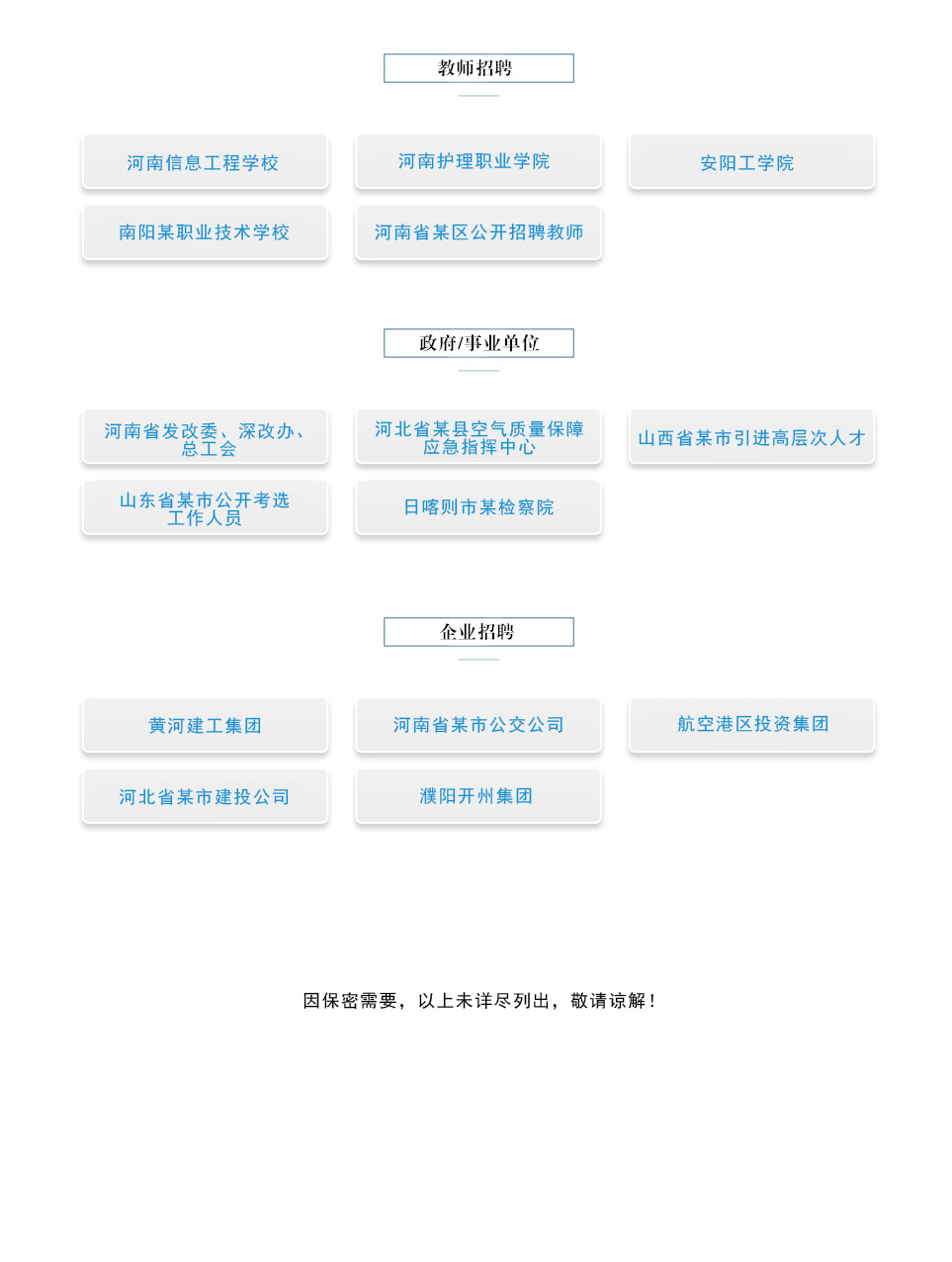 教师招聘

河南信息工程学校

河南护理职业学院

安阳工学院

南阳某职业技术学校

河南省某区公开招聘教师

政府/事业单位

河南省发改委、深改办、总工会

河北省某县空气质量保障应急指挥中心

山西省某市引进高层次人才

山东省某市公开考选工作人员

日喀则市某检察院

企业招聘

黄河建工集团

河南省某市公交公司

航空港区投资集团

河北省某市建投公司

濮阳开州集团

因保密需要，以上未详尽列出，敬请谅解！